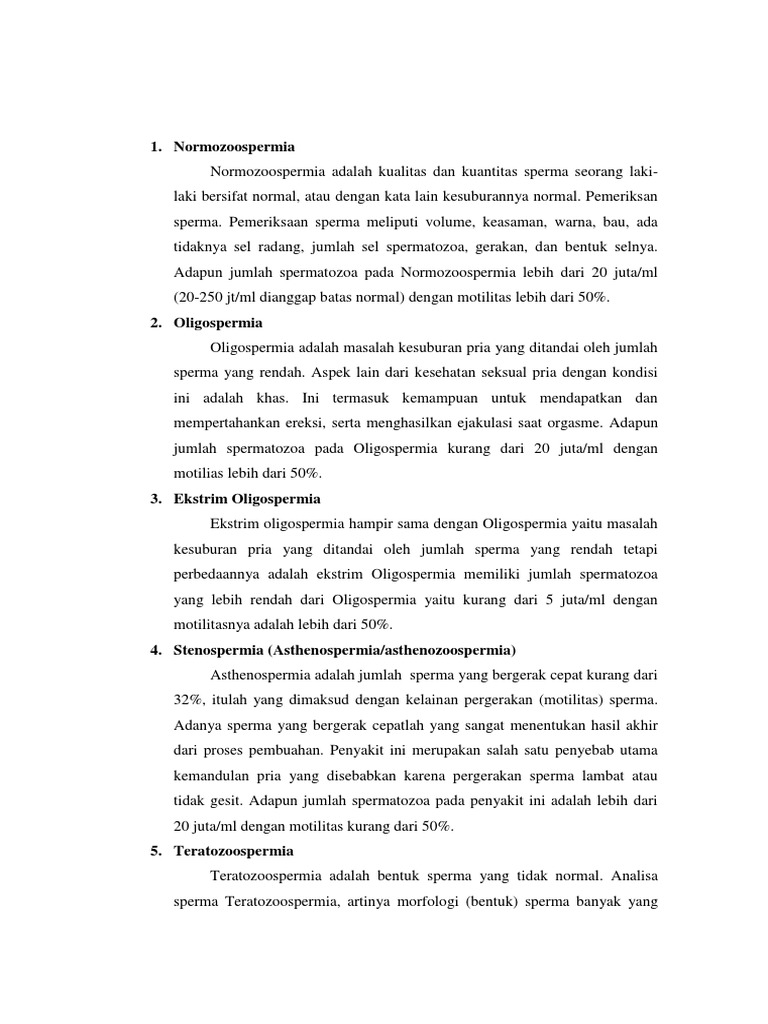 1. Normozoospermia

Normozoospermia adalah kualitas dan kuantitas sperma seorang laki-laki bersifat normal, atau dengan kata lain kesuburannya normal. Pemeriksan sperma. Pemeriksaan sperma meliputi volume, keasaman, warna, bau, ada tidaknya sel radang, jumlah sel spermatozoa, gerakan, dan bentuk selnya. Adapun jumlah spermatozoa pada Normozoospermia lebih dari 20 juta/ml (20-250 jt/ml dianggap batas normal) dengan motilitas lebih dari 50%.

2. Oligospermia

Oligospermia adalah masalah kesuburan pria yang ditandai oleh jumlah sperma yang rendah. Aspek lain dari kesehatan seksual pria dengan kondisi ini adalah khas. Ini termasuk kemampuan untuk mendapatkan dan mempertahankan ereksi, serta menghasilkan ejakulasi saat orgasme. Adapun jumlah spermatozoa pada Oligospermia kurang dari 20 juta/ml dengan motilias lebih dari 50%.

3. Ekstrim Oligospermia

Ekstrim oligospermia hampir sama dengan Oligospermia yaitu masalah kesuburan pria yang ditandai oleh jumlah sperma yang rendah tetapi perbedaannya adalah ekstrim Oligospermia memiliki jumlah spermatozoa yang lebih rendah dari Oligospermia yaitu kurang dari 5 juta/ml dengan motilitasnya adalah lebih dari 50%.

4. Stenospermia (Asthenospermia/asthenozoospermia)

Asthenospermia adalah jumlah sperma yang bergerak cepat kurang dari 32%, itulah yang dimaksud dengan kelainan pergerakan (motilitas) sperma. Adanya sperma yang bergerak cepatlah yang sangat menentukan hasil akhir dari proses pembuahan. Penyakit ini merupakan salah satu penyebab utama kemandulan pria yang disebabkan karena pergerakan sperma lambat atau tidak gesit. Adapun jumlah spermatozoa pada penyakit ini adalah lebih dari 20 juta/ml dengan motilitas kurang dari 50%.

5. Teratozoospermia

Teratozoospermia adalah bentuk sperma yang tidak normal. Analisa sperma Teratozoospermia, artinya morfologi (bentuk) sperma banyak yang